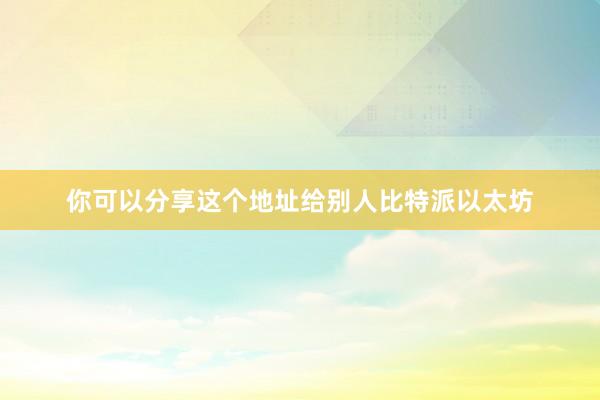 你可以分享这个地址给别人比特派以太坊